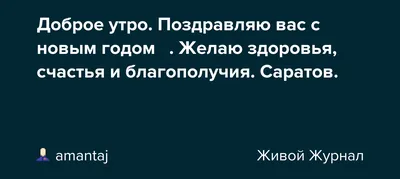 Доброе утро. Поздравляю вас с новым годом . Желаю здоровья, счастья и благополучия. Саратов.

amantaj

Живой Журнал